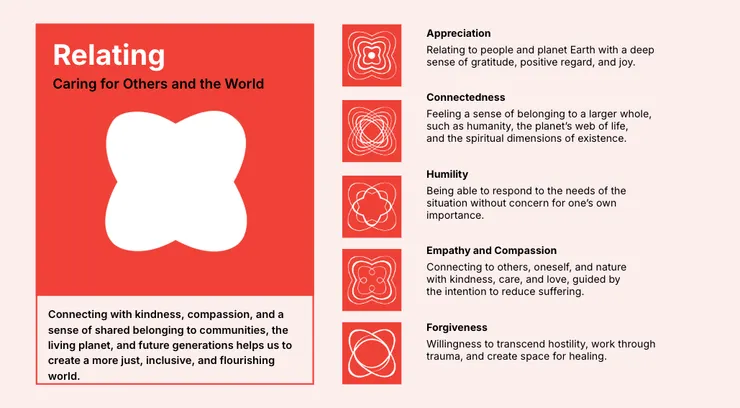 Relating

Caring for Others and the World

Connecting with kindness, compassion, and a sense of shared belonging to communities, the living planet, and future generations helps us to create a more just, inclusive, and flourishing world.

Appreciation

Relating to people and planet Earth with a deep sense of gratitude, positive regard, and joy.

Connectedness

Feeling a sense of belonging to a larger whole, such as humanity, the planet's web of life, and the spiritual dimensions of existence.

Humility

Being able to respond to the needs of the situation without concern for one's own importance.

Empathy and Compassion

Connecting to others, oneself, and nature with kindness, care, and love, guided by the intention to reduce suffering.

Forgiveness

Willingness to transcend hostility, work through trauma, and create space for healing.